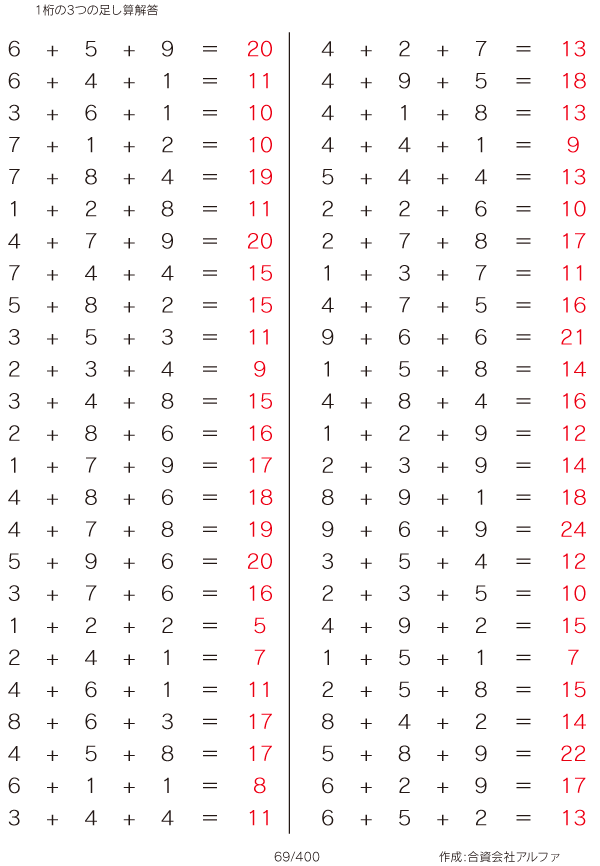 1桁の3つの足し算解答

$6 + 5 + 9 = 20$
$6 + 4 + 1 = 11$
$3 + 6 + 1 = 10$
$7 + 1 + 2 = 10$
$7 + 8 + 4 = 19$
$1 + 2 + 8 = 11$
$4 + 7 + 9 = 20$
$7 + 4 + 4 = 15$
$5 + 8 + 2 = 15$
$3 + 5 + 3 = 11$
$2 + 3 + 4 = 9$
$3 + 4 + 8 = 15$
$2 + 8 + 6 = 16$
$1 + 7 + 9 = 17$
$4 + 8 + 6 = 18$
$4 + 7 + 8 = 19$
$5 + 9 + 6 = 20$
$3 + 7 + 6 = 16$
$1 + 2 + 2 = 5$
$2 + 4 + 1 = 7$
$4 + 6 + 1 = 11$
$8 + 6 + 3 = 17$
$4 + 5 + 8 = 17$
$6 + 1 + 1 = 8$
$3 + 4 + 4 = 11$

$4 + 2 + 7 = 13$
$4 + 9 + 5 = 18$
$4 + 1 + 8 = 13$
$4 + 4 + 1 = 9$
$5 + 4 + 4 = 13$
$2 + 2 + 6 = 10$
$2 + 7 + 8 = 17$
$1 + 3 + 7 = 11$
$4 + 7 + 5 = 16$
$9 + 6 + 6 = 21$
$1 + 5 + 8 = 14$
$4 + 8 + 4 = 16$
$1 + 2 + 9 = 12$
$2 + 3 + 9 = 14$
$8 + 9 + 1 = 18$
$9 + 6 + 9 = 24$
$3 + 5 + 4 = 12$
$2 + 3 + 5 = 10$
$4 + 9 + 2 = 15$
$1 + 5 + 1 = 7$
$2 + 5 + 8 = 15$
$8 + 4 + 2 = 14$
$5 + 8 + 9 = 22$
$6 + 2 + 9 = 17$
$6 + 5 + 2 = 13$

69/400

作成:合資会社アルファ